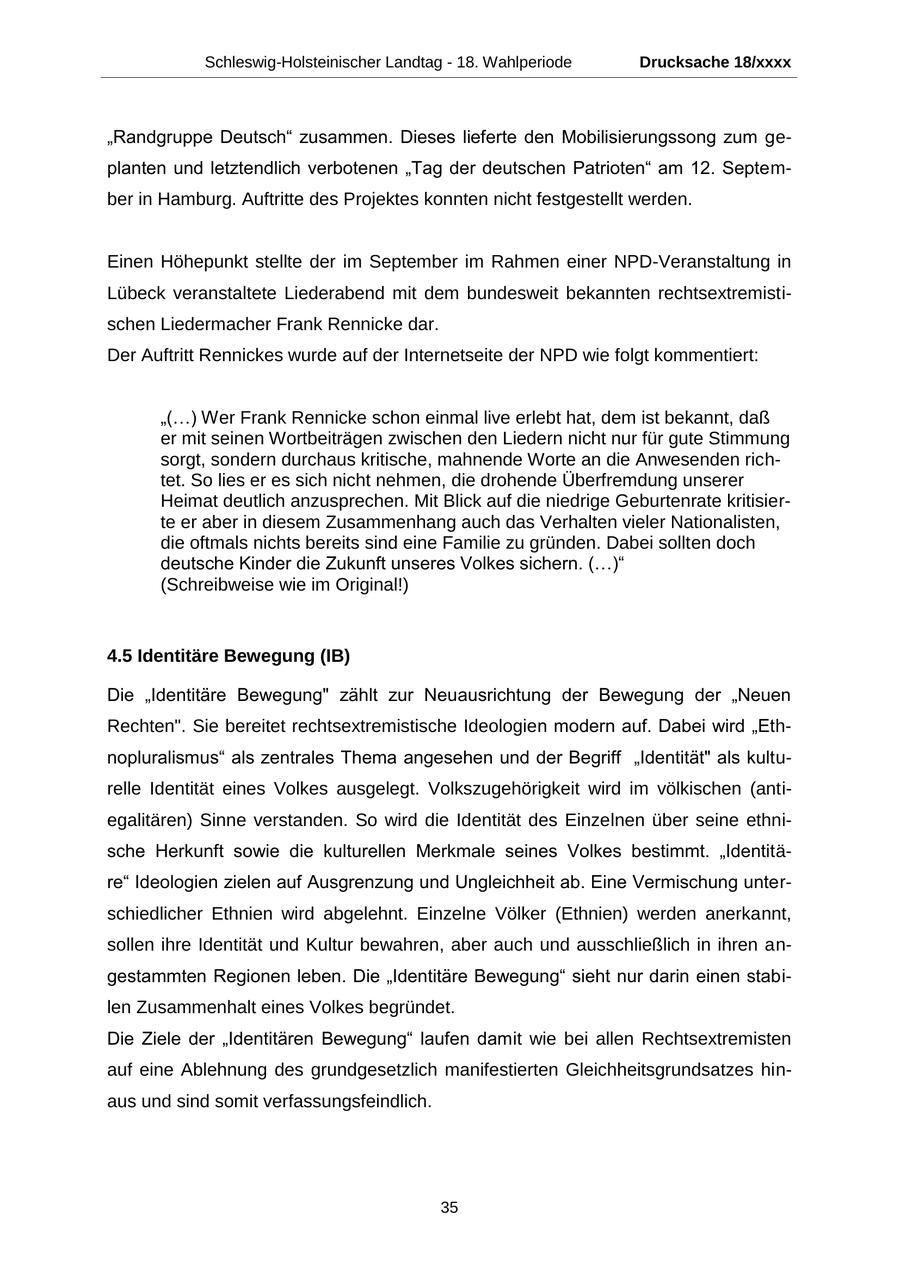 Schleswig-Holsteinischer Landtag - 18. Wahlperiode Drucksache 18/xxxx

„Randgruppe Deutsch“ zusammen. Dieses lieferte den Mobilisierungssong zum geplanten und letztendlich verbotenen „Tag der deutschen Patrioten“ am 12. September in Hamburg. Auftritte des Projektes konnten nicht festgestellt werden.

Einen Höhepunkt stellte der im September im Rahmen einer NPD-Veranstaltung in Lübeck veranstaltete Liederabend mit dem bundesweit bekannten rechtsextremistischen Liedermacher Frank Rennicke dar.
Der Auftritt Rennickes wurde auf der Internetseite der NPD wie folgt kommentiert:

„(…) Wer Frank Rennicke schon einmal live erlebt hat, dem ist bekannt, daß er mit seinen Wortbeiträgen zwischen den Liedern nicht nur für gute Stimmung sorgt, sondern durchaus kritische, mahnende Worte an die Anwesenden richtet. So lies er es sich nicht nehmen, die drohende Überfremdung unserer Heimat deutlich anzusprechen. Mit Blick auf die niedrige Geburtenrate kritisierte er aber in diesem Zusammenhang auch das Verhalten vieler Nationalisten, die oftmals nichts bereits sind eine Familie zu gründen. Dabei sollten doch deutsche Kinder die Zukunft unseres Volkes sichern. (…)“
(Schreibweise wie im Original!)

4.5 Identitäre Bewegung (IB)

Die „Identitäre Bewegung" zählt zur Neuausrichtung der Bewegung der „Neuen Rechten". Sie bereitet rechtsextremistische Ideologien modern auf. Dabei wird „Ethnopluralismus“ als zentrales Thema angesehen und der Begriff „Identität" als kulturelle Identität eines Volkes ausgelegt. Volkszugehörigkeit wird im völkischen (antiegalitären) Sinne verstanden. So wird die Identität des Einzelnen über seine ethnische Herkunft sowie die kulturellen Merkmale seines Volkes bestimmt. „Identitäre“ Ideologien zielen auf Ausgrenzung und Ungleichheit ab. Eine Vermischung unterschiedlicher Ethnien wird abgelehnt. Einzelne Völker (Ethnien) werden anerkannt, sollen ihre Identität und Kultur bewahren, aber auch und ausschließlich in ihren angestammten Regionen leben. Die „Identitäre Bewegung“ sieht nur darin einen stabilen Zusammenhalt eines Volkes begründet.
Die Ziele der „Identitären Bewegung“ laufen damit wie bei allen Rechtsextremisten auf eine Ablehnung des grundgesetzlich manifestierten Gleichheitsgrundsatzes hinaus und sind somit verfassungsfeindlich.

35